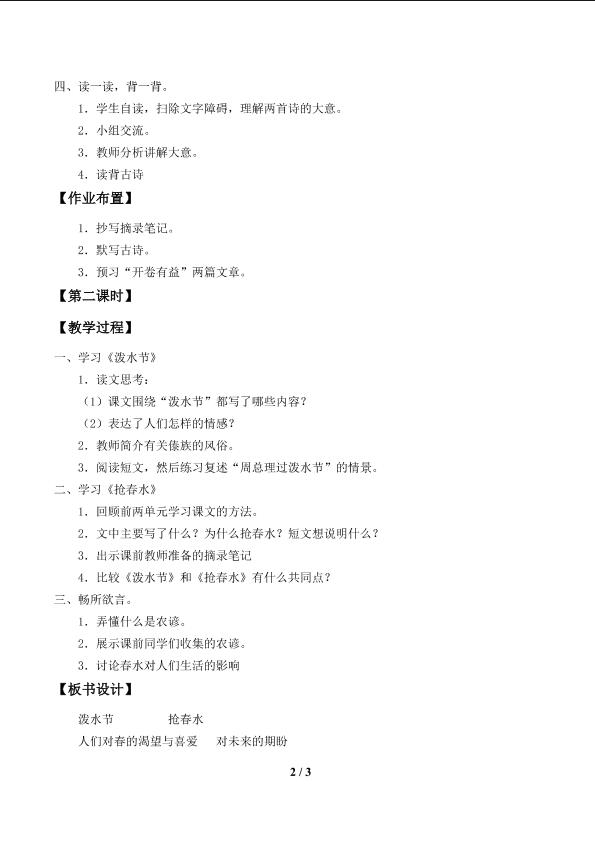 四、读一读，背一背。

1．学生自读，扫除文字障碍，理解两首诗的大意。

2．小组交流。

3．教师分析讲解大意。

4．读背古诗

【作业布置】

1．抄写摘录笔记。

2．默写古诗。

3．预习“开卷有益”两篇文章。

【第二课时】

【教学过程】

一、学习《泼水节》

1．读文思考：

（1）课文围绕“泼水节”都写了哪些内容？

（2）表达了人们怎样的情感？

2．教师简介有关傣族的风俗。

3．阅读短文，然后练习复述“周总理过泼水节”的情景。

二、学习《抢春水》

1．回顾前两单元学习课文的方法。

2．文中主要写了什么？为什么抢春水？短文想说明什么？

3．出示课前教师准备的摘录笔记

4．比较《泼水节》和《抢春水》有什么共同点？

三、畅所欲言。

1．弄懂什么是农谚。

2．展示课前同学们收集的农谚。

3．讨论春水对人们生活的影响

【板书设计】

泼水节 抢春水

人们对春的渴望与喜爱 对未来的期盼

2 / 3